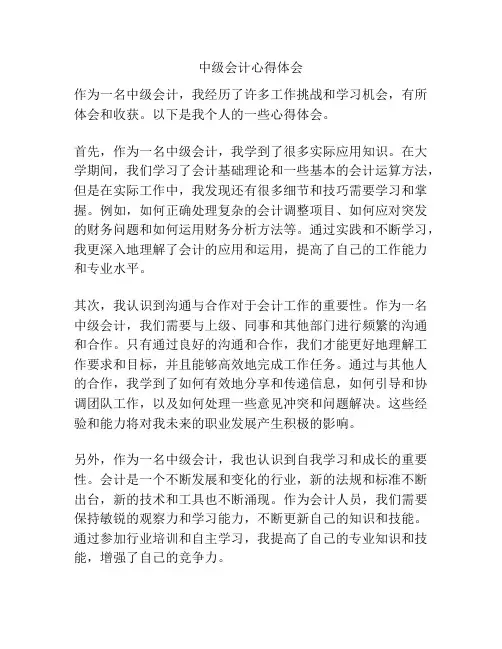 中级会计心得体会

作为一名中级会计，我经历了许多工作挑战和学习机会，有所体会和收获。以下是我个人的一些心得体会。

首先，作为一名中级会计，我学到了很多实际应用知识。在大学期间，我们学习了会计基础理论和一些基本的会计运算方法，但是在实际工作中，我发现还有很多细节和技巧需要学习和掌握。例如，如何正确处理复杂的会计调整项目、如何应对突发的财务问题和如何运用财务分析方法等。通过实践和不断学习，我更深入地理解了会计的应用和运用，提高了自己的工作能力和专业水平。

其次，我认识到沟通与合作对于会计工作的重要性。作为一名中级会计，我们需要与上级、同事和其他部门进行频繁的沟通和合作。只有通过良好的沟通和合作，我们才能更好地理解工作要求和目标，并且能够高效地完成工作任务。通过与其他人的合作，我学到了如何有效地分享和传递信息，如何引导和协调团队工作，以及如何处理一些意见冲突和问题解决。这些经验和能力将对我未来的职业发展产生积极的影响。

另外，作为一名中级会计，我也认识到自我学习和成长的重要性。会计是一个不断发展和变化的行业，新的法规和标准不断出台，新的技术和工具也不断涌现。作为会计人员，我们需要保持敏锐的观察力和学习能力，不断更新自己的知识和技能。通过参加行业培训和自主学习，我提高了自己的专业知识和技能，增强了自己的竞争力。